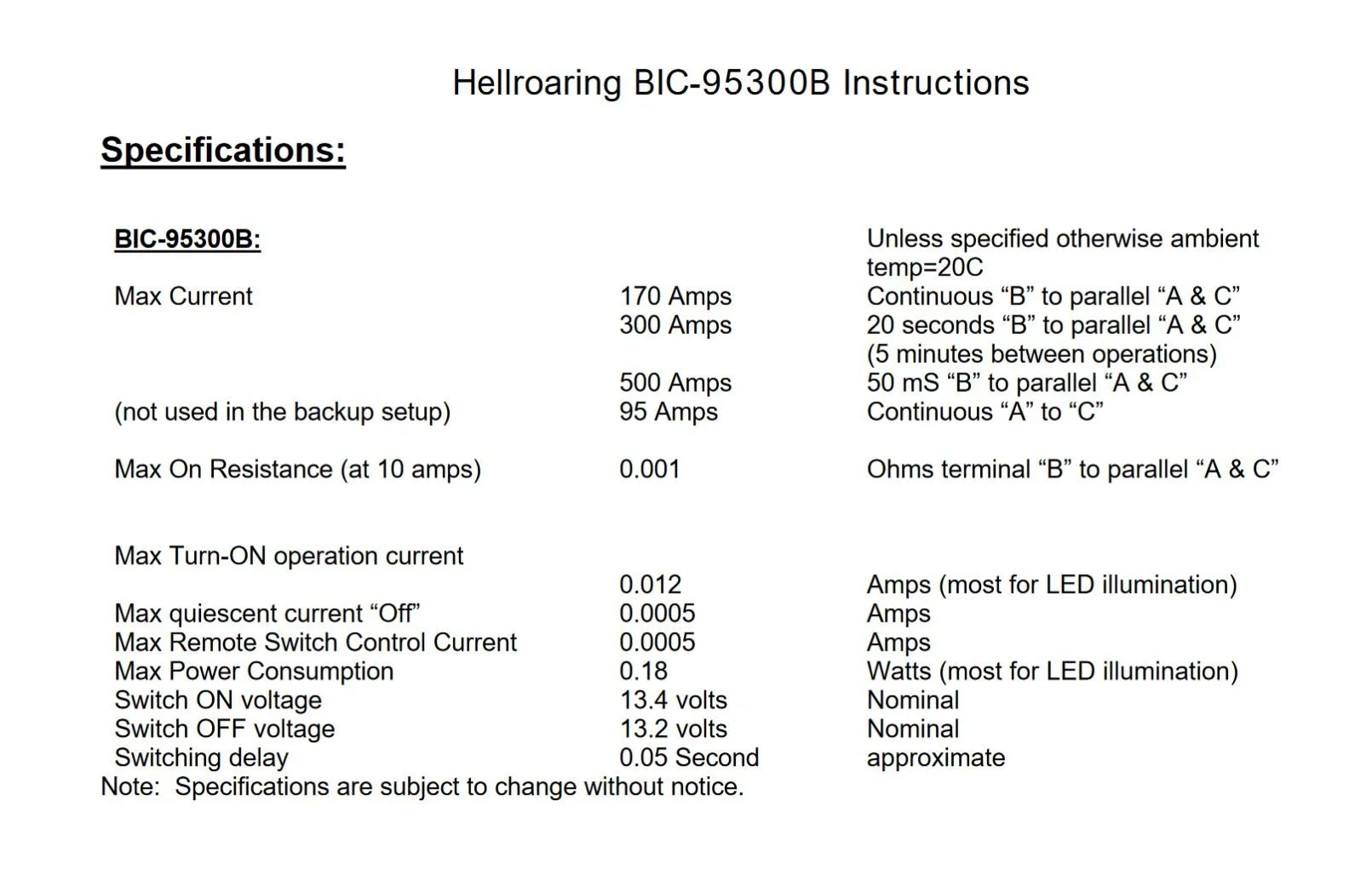 Hellroaring BIC-95300B Instructions

Specifications:

| BIC-95300B: | | Unless specified otherwise ambient temp=20C |
|---|---|---|
| Max Current | 170 Amps | Continuous “B” to parallel “A & C” |
| | 300 Amps | 20 seconds “B” to parallel “A & C” (5 minutes between operations) |
| | 500 Amps | 50 mS “B” to parallel “A & C” |
| (not used in the backup setup) | 95 Amps | Continuous “A” to “C” |
| Max On Resistance (at 10 amps) | 0.001 | Ohms terminal “B” to parallel “A & C” |
| Max Turn-ON operation current | | |
| | 0.012 | Amps (most for LED illumination) |
| Max quiescent current “Off” | 0.0005 | Amps |
| Max Remote Switch Control Current | 0.0005 | Amps |
| Max Power Consumption | 0.18 | Watts (most for LED illumination) |
| Switch ON voltage | 13.4 volts | Nominal |
| Switch OFF voltage | 13.2 volts | Nominal |
| Switching delay | 0.05 Second | approximate |

Note: Specifications are subject to change without notice.